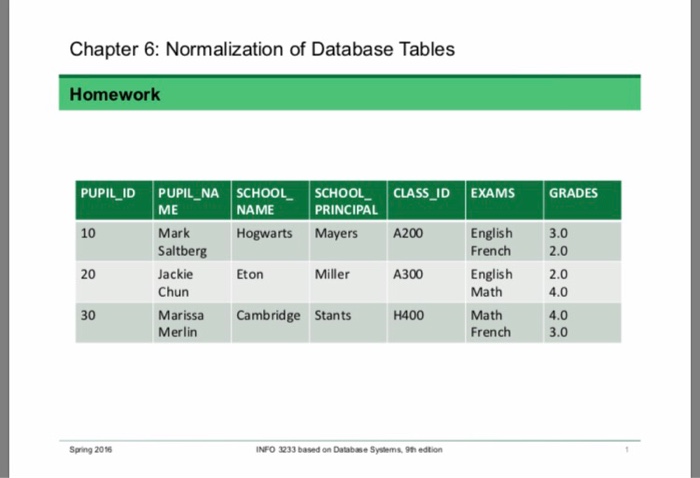 Chapter 6: Normalization of Database Tables

Homework

| PUPIL_ID | PUPIL_NAME | SCHOOL_NAME | SCHOOL_PRINCIPAL | CLASS_ID | EXAMS | GRADES |
|---|---|---|---|---|---|---|
| 10 | Mark Saltberg | Hogwarts | Mayers | A200 | English French | 3.0 2.0 |
| 20 | Jackie Chun | Eton | Miller | A300 | English Math | 2.0 4.0 |
| 30 | Marissa Merlin | Cambridge | Stants | H400 | Math French | 4.0 3.0 |

Spring 2016

INFO 3233 based on Database Systems, 9th edition

1